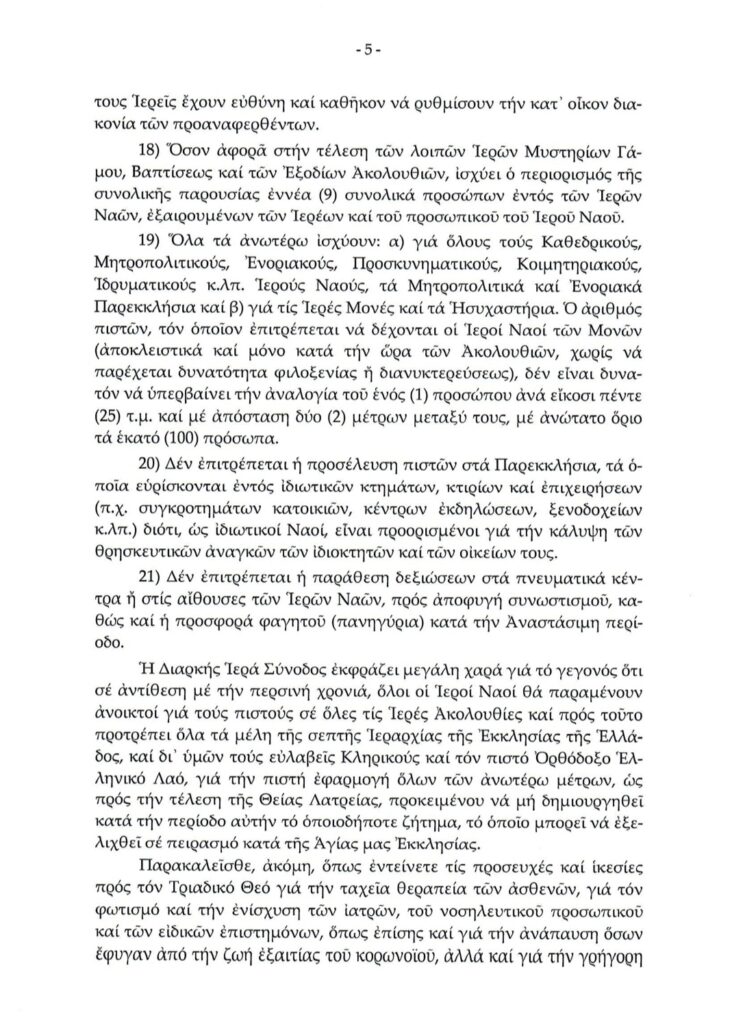 - 5 -

τους Ἱερεῖς ἔχουν εὐθύνη καί καθῆκον νά ρυθμίσουν τήν κατ᾽ οἶκον διακονία τῶν προαναφερθέντων.

18) Ὅσον ἀφορᾶ στήν τέλεση τῶν λοιπῶν Ἱερῶν Μυστηρίων Γάμου, Βαπτίσεως καί τῶν Ἐξοδίων Ἀκολουθιῶν, ἰσχύει ὁ περιορισμός τῆς συνολικῆς παρουσίας ἐννέα (9) συνολικά προσώπων ἐντός τῶν Ἱερῶν Ναῶν, ἐξαιρουμένων τῶν Ἱερέων καί τοῦ προσωπικοῦ τοῦ Ἱεροῦ Ναοῦ.

19) Ὅλα τά ἀνωτέρω ἰσχύουν: α) γιά ὅλους τούς Καθεδρικούς, Μητροπολιτικούς, Ἐνοριακούς, Προσκυνηματικούς, Κοιμητηριακούς, Ἱδρυματικούς κ.λπ. Ἱερούς Ναούς, τά Μητροπολιτικά καί Ἐνοριακά Παρεκκλήσια καί β) γιά τίς Ἱερές Μονές καί τά Ἡσυχαστήρια. Ὁ ἀριθμός πιστῶν, τόν ὁποῖον ἐπιτρέπεται νά δέχονται οἱ Ἱεροί Ναοί τῶν Μονῶν (ἀποκλειστικά καί μόνο κατά τήν ὥρα τῶν Ἀκολουθιῶν, χωρίς νά παρέχεται δυνατότητα φιλοξενίας ἤ διανυκτερεύσεως), δέν εἶναι δυνατόν νά ὑπερβαίνει τήν ἀναλογία τοῦ ἑνός (1) προσώπου ἀνά εἴκοσι πέντε (25) τ.μ. καί μέ ἀπόσταση δύο (2) μέτρων μεταξύ τους, μέ ἀνώτατο ὅριο τά ἑκατό (100) πρόσωπα.

20) Δέν ἐπιτρέπεται ἡ προσέλευση πιστῶν στά Παρεκκλήσια, τά ὁποῖα εὑρίσκονται ἐντός ἰδιωτικῶν κτημάτων, κτιρίων καί ἐπιχειρήσεων (π.χ. συγκροτημάτων κατοικιῶν, κέντρων ἐκδηλώσεων, ξενοδοχείων κ.λπ.) διότι, ὡς ἰδιωτικοί Ναοί, εἶναι προορισμένοι γιά τήν κάλυψη τῶν θρησκευτικῶν ἀναγκῶν τῶν ἰδιοκτητῶν καί τῶν οἰκείων τους.

21) Δέν ἐπιτρέπεται ἡ παράθεση δεξιώσεων στά πνευματικά κέντρα ἤ στίς αἴθουσες τῶν Ἱερῶν Ναῶν, πρός ἀποφυγή συνωστισμοῦ, καθώς καί ἡ προσφορά φαγητοῦ (πανηγύρια) κατά τήν Ἀναστάσιμη περίοδο.

Ἡ Διαρκής Ἱερά Σύνοδος ἐκφράζει μεγάλη χαρά γιά τό γεγονός ὅτι σέ ἀντίθεση μέ τήν περσινή χρονιά, ὅλοι οἱ Ἱεροί Ναοί θά παραμένουν ἀνοικτοί γιά τούς πιστούς σέ ὅλες τίς Ἱερές Ἀκολουθίες καί πρός τοῦτο προτρέπει ὅλα τά μέλη τῆς σεπτῆς Ἱεραρχίας τῆς Ἐκκλησίας τῆς Ἑλλάδος, καί δι᾽ ὑμῶν τούς εὐλαβεῖς Κληρικούς καί τόν πιστό Ὀρθόδοξο Ἑλληνικό Λαό, γιά τήν πιστή ἐφαρμογή ὅλων τῶν ἀνωτέρω μέτρων, ὡς πρός τήν τέλεση τῆς Θείας Λατρείας, προκειμένου νά μή δημιουργηθεῖ κατά τήν περίοδο αὐτήν τό ὁποιοδήποτε ζήτημα, τό ὁποῖο μπορεῖ νά ἐξελιχθεῖ σέ πειρασμό κατά τῆς Ἁγίας μας Ἐκκλησίας.

Παρακαλεῖσθε, ἀκόμη, ὅπως ἐντείνετε τίς προσευχές καί ἱκεσίες πρός τόν Τριαδικό Θεό γιά τήν ταχεία θεραπεία τῶν ἀσθενῶν, γιά τόν φωτισμό καί τήν ἐνίσχυση τῶν ἰατρῶν, τοῦ νοσηλευτικοῦ προσωπικοῦ καί τῶν εἰδικῶν ἐπιστημόνων, ὅπως ἐπίσης καί γιά τήν ἀνάπαυση ὅσων ἔφυγαν ἀπό τήν ζωή ἐξαιτίας τοῦ κορωνοϊοῦ, ἀλλά καί γιά τήν γρήγορη